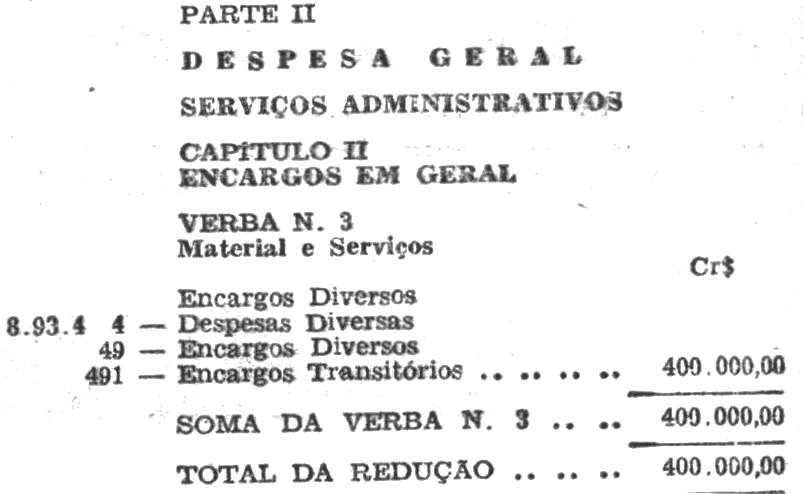 PARTE II

DESPESA GERAL

SERVIÇOS ADMINISTRATIVOS

CAPÍTULO II
ENCARGOS EM GERAL

VERBA N. 3
Material e Serviços

Cr$

Encargos Diversos
8.93.4 4 — Despesas Diversas
49 — Encargos Diversos
491 — Encargos Transitórios 400.000,00

SOMA DA VERBA N. 3 400.000,00

TOTAL DA REDUÇÃO 400.000,00